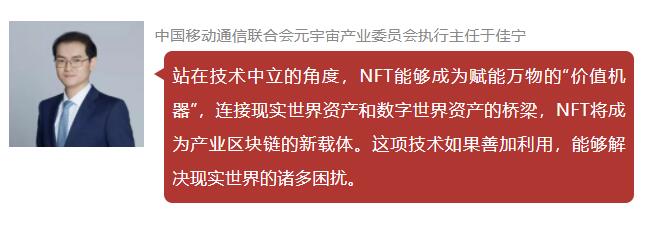 中国移动通信联合会元宇宙产业委员会执行主任于佳宁

站在技术中立的角度，NFT能够成为赋能万物的“价值机器”，连接现实世界资产和数字世界资产的桥梁，NFT将成为产业区块链的新载体。这项技术如果善加利用，能够解决现实世界的诸多困扰。